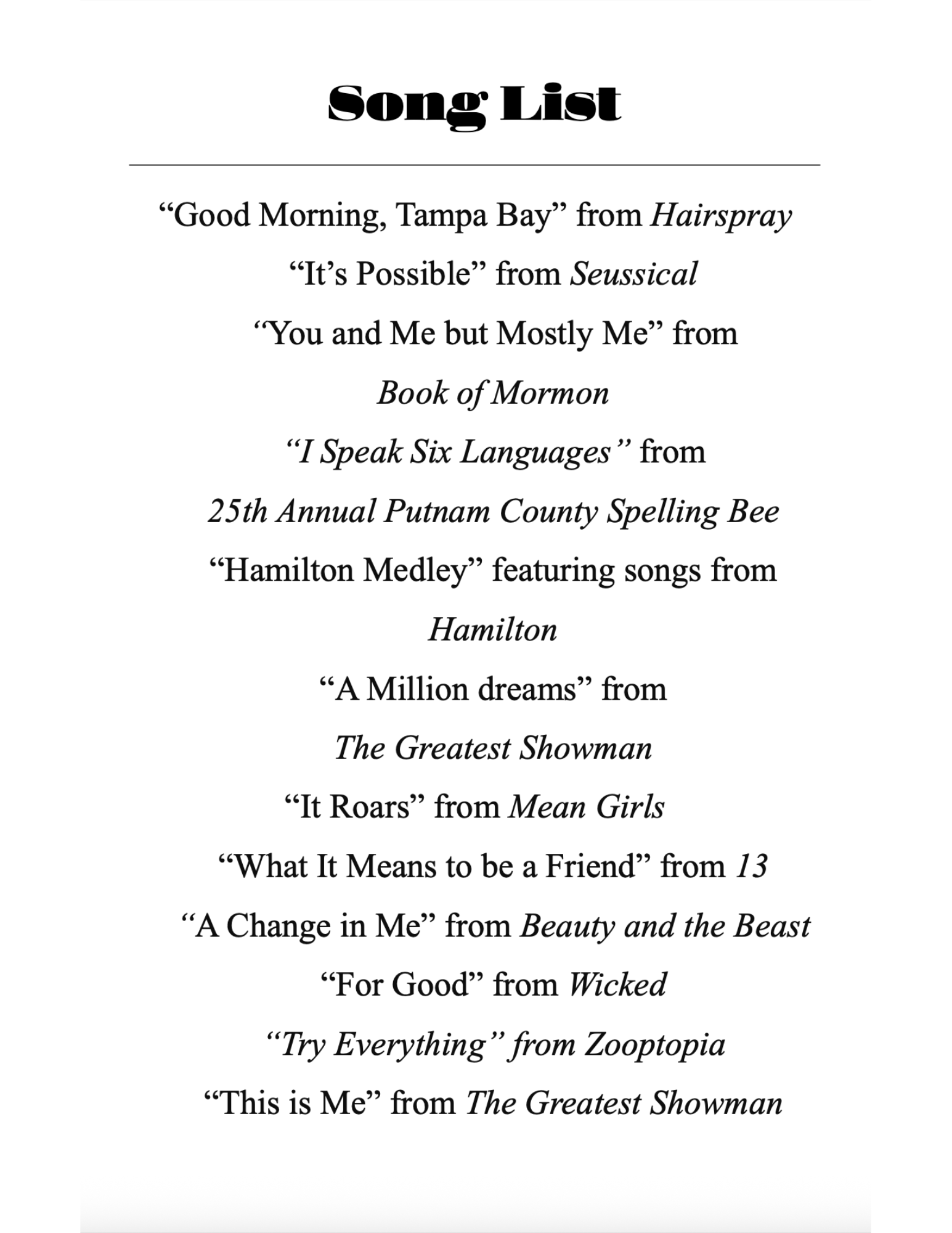 Song List

“Good Morning, Tampa Bay” from Hairspray

“It’s Possible” from Seussical

“You and Me but Mostly Me” from Book of Mormon

“I Speak Six Languages” from 25th Annual Putnam County Spelling Bee

“Hamilton Medley” featuring songs from Hamilton

“A Million dreams” from The Greatest Showman

“It Roars” from Mean Girls

“What It Means to be a Friend” from 13

“A Change in Me” from Beauty and the Beast

“For Good” from Wicked

“Try Everything” from Zooptopia

“This is Me” from The Greatest Showman